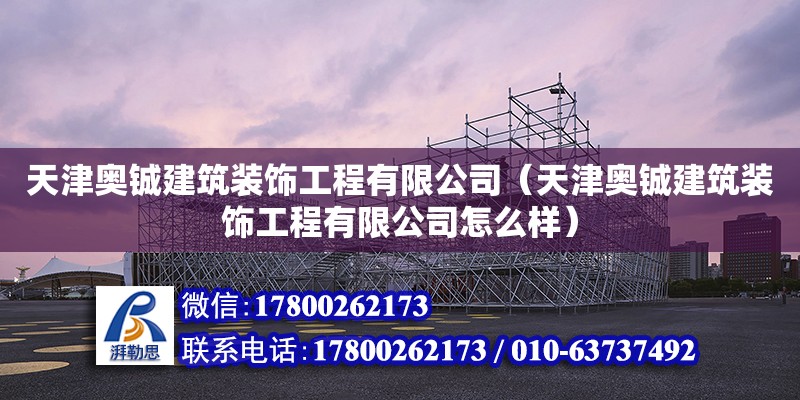 天津奥铖建筑装饰工程有限公司（天津奥铖建筑装饰工程有限公司怎么样）

湃勒思

微信：17800262173

联系电话：17800262173 / 010-63737492